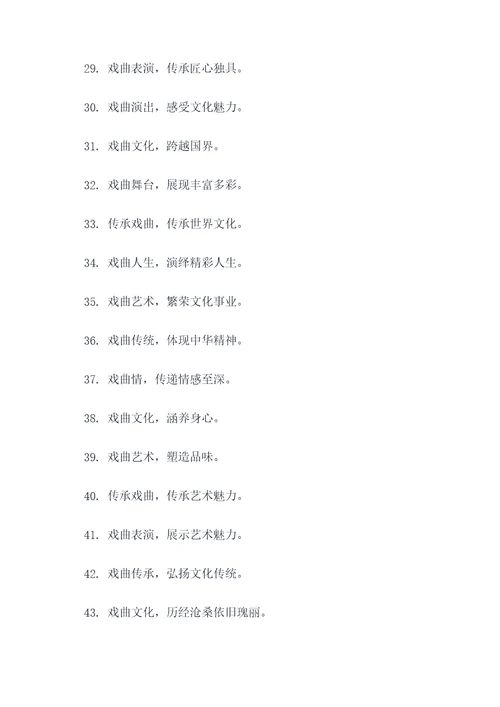 29. 戏曲表演，传承匠心独具。

30. 戏曲演出，感受文化魅力。

31. 戏曲文化，跨越国界。

32. 戏曲舞台，展现丰富多彩。

33. 传承戏曲，传承世界文化。

34. 戏曲人生，演绎精彩人生。

35. 戏曲艺术，繁荣文化事业。

36. 戏曲传统，体现中华精神。

37. 戏曲情，传递情感至深。

38. 戏曲文化，涵养身心。

39. 戏曲艺术，塑造品味。

40. 传承戏曲，传承艺术魅力。

41. 戏曲表演，展示艺术魅力。

42. 戏曲传承，弘扬文化传统。

43. 戏曲文化，历经沧桑依旧瑰丽。